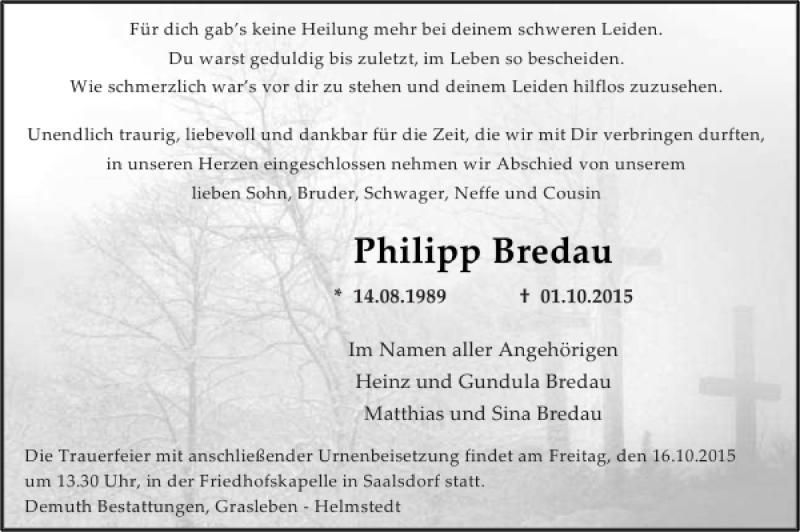 Für dich gab's keine Heilung mehr bei deinem schweren Leiden.
Du warst geduldig bis zuletzt, im Leben so bescheiden.
Wie schmerzlich war's vor dir zu stehen und deinem Leiden hilflos zuzusehen.

Unendlich traurig, liebevoll und dankbar für die Zeit, die wir mit Dir verbringen durften, in unseren Herzen eingeschlossen nehmen wir Abschied von unserem lieben Sohn, Bruder, Schwager, Neffe und Cousin

Philipp Bredau

* 14.08.1989 † 01.10.2015

Im Namen aller Angehörigen
Heinz und Gundula Bredau
Matthias und Sina Bredau

Die Trauerfeier mit anschließender Urnenbeisetzung findet am Freitag, den 16.10.2015 um 13.30 Uhr, in der Friedhofskapelle in Saalsdorf statt.
Demuth Bestattungen, Grasleben - Helmstedt